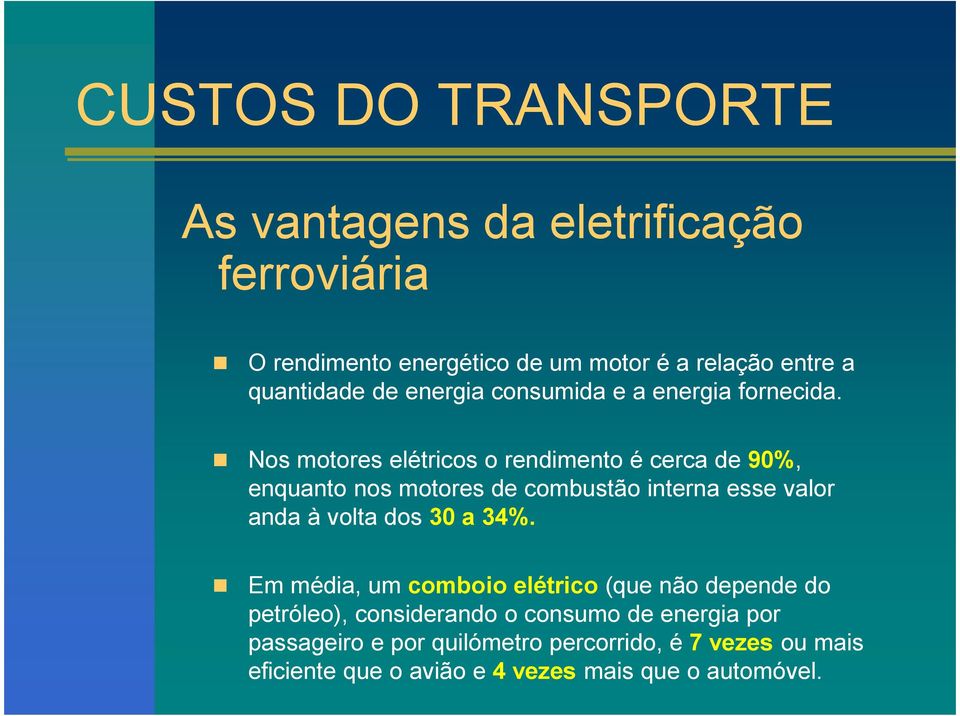 CUSTOS DO TRANSPORTE

As vantagens da eletrificação ferroviária

O rendimento energético de um motor é a relação entre a quantidade de energia consumida e a energia fornecida.

Nos motores elétricos o rendimento é cerca de 90%, enquanto nos motores de combustão interna esse valor anda à volta dos 30 a 34%.

Em média, um comboio elétrico (que não depende do petróleo), considerando o consumo de energia por passageiro e por quilómetro percorrido, é 7 vezes ou mais eficiente que o avião e 4 vezes mais que o automóvel.